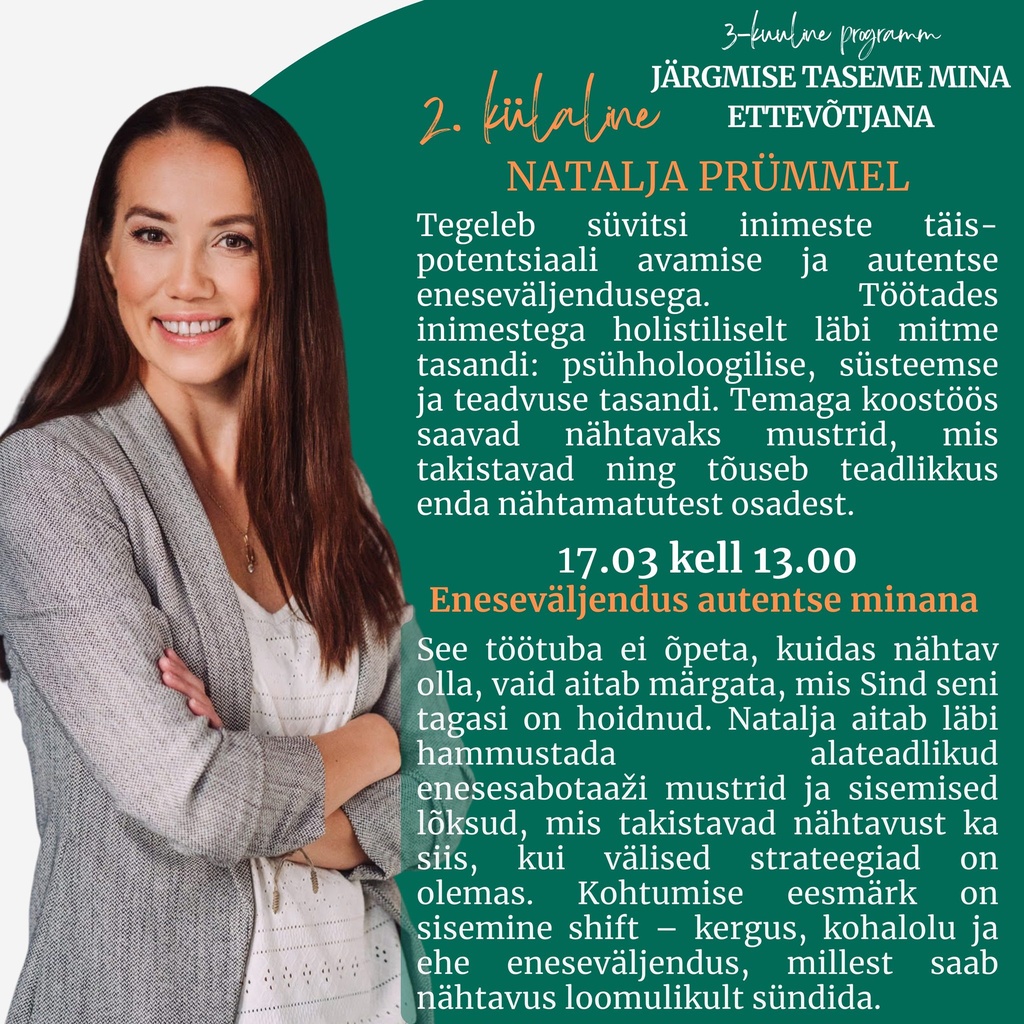 3-kuuline programm
JÄRGMISE TASEME MINA ETTEVÕTJANA

2. külaline

NATALJA PRÜMMEL

Tegeleb süvitsi inimeste täispotentsiaali avamise ja autentse eneseväljendusega. Töötades inimestega holistiliselt läbi mitme tasandi: psühholoogilise, süsteemse ja teadvuse tasandi. Temaga koostöös saavad nähtavaks mustrid, mis takistavad ning tõuseb teadlikkus enda nähtamatutest osadest.

17.03 kell 13.00
Eneseväljendus autentse minana

See töötuba ei õpeta, kuidas nähtav olla, vaid aitab märgata, mis Sind seni tagasi on hoidnud. Natalja aitab läbi hammustada alateadlikud enesesabotaaži mustrid ja sisemised lõksud, mis takistavad nähtavust ka siis, kui välised strateegiad on olemas. Kohtumise eesmärk on sisemine shift – kergus, kohalolu ja ehe eneseväljendus, millest saab nähtavus loomulikult sündida.